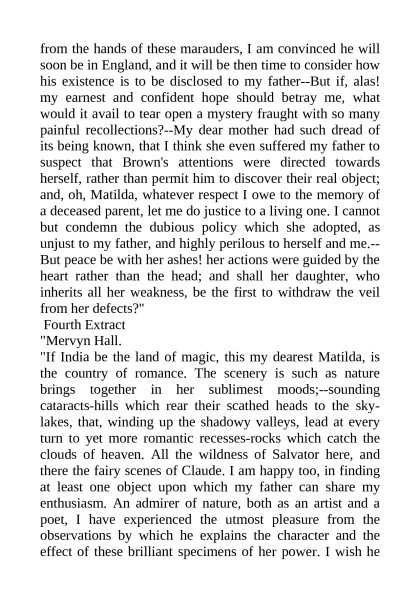 from the hands of these marauders, I am convinced he will soon be in England, and it will be then time to consider how his existence is to be disclosed to my father--But if, alas! my earnest and confident hope should betray me, what would it avail to tear open a mystery fraught with so many painful recollections?--My dear mother had such dread of its being known, that I think she even suffered my father to suspect that Brown's attentions were directed towards herself, rather than permit him to discover their real object; and, oh, Matilda, whatever respect I owe to the memory of a deceased parent, let me do justice to a living one. I cannot but condemn the dubious policy which she adopted, as unjust to my father, and highly perilous to herself and me.--But peace be with her ashes! her actions were guided by the heart rather than the head; and shall her daughter, who inherits all her weakness, be the first to withdraw the veil from her defects?"

Fourth Extract

"Mervyn Hall.

"If India be the land of magic, this my dearest Matilda, is the country of romance. The scenery is such as nature brings together in her sublimest moods;--sounding cataracts-hills which rear their scathed heads to the sky-lakes, that, winding up the shadowy valleys, lead at every turn to yet more romantic recesses-rocks which catch the clouds of heaven. All the wildness of Salvator here, and there the fairy scenes of Claude. I am happy too, in finding at least one object upon which my father can share my enthusiasm. An admirer of nature, both as an artist and a poet, I have experienced the utmost pleasure from the observations by which he explains the character and the effect of these brilliant specimens of her power. I wish he